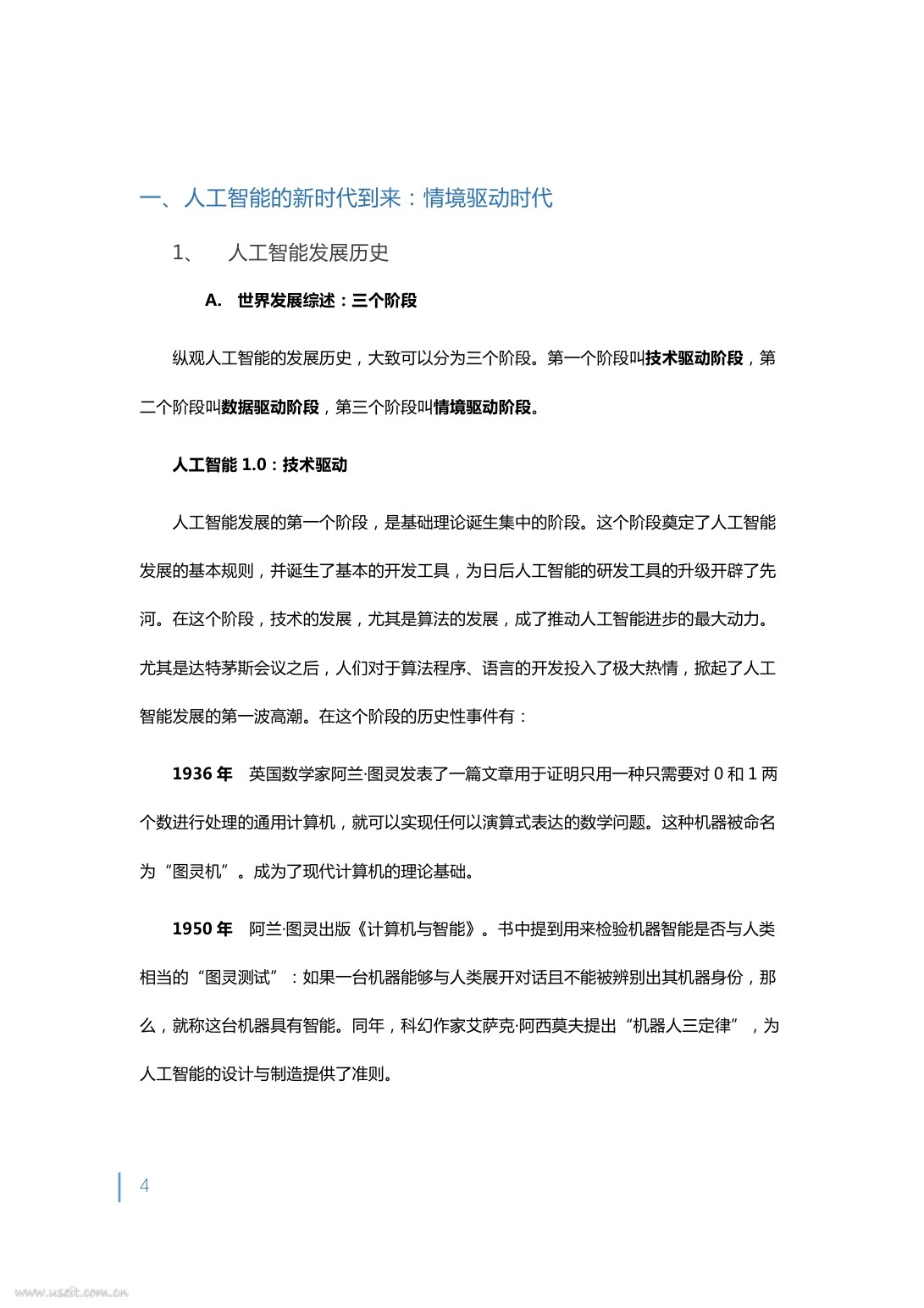 一、人工智能的新时代到来：情境驱动时代

1、 人工智能发展历史

A. 世界发展综述：三个阶段

纵观人工智能的发展历史，大致可以分为三个阶段。第一个阶段叫技术驱动阶段，第二个阶段叫数据驱动阶段，第三个阶段叫情境驱动阶段。

人工智能 1.0：技术驱动

人工智能发展的第一个阶段，是基础理论诞生集中的阶段。这个阶段奠定了人工智能发展的基本规则，并诞生了基本的开发工具，为日后人工智能的研发工具的升级开辟了先河。在这个阶段，技术的发展，尤其是算法的发展，成了推动人工智能进步的最大动力。尤其是达特茅斯会议之后，人们对于算法程序、语言的开发投入了极大热情，掀起了人工智能发展的第一波高潮。在这个阶段的历史性事件有：

1936 年 英国数学家阿兰·图灵发表了一篇文章用于证明只用一种只需要对 0 和 1 两个数进行处理的通用计算机，就可以实现任何以演算式表达的数学问题。这种机器被命名为“图灵机”。成为了现代计算机的理论基础。

1950 年 阿兰·图灵出版《计算机与智能》。书中提到用来检验机器智能是否与人类相当的“图灵测试”：如果一台机器能够与人类展开对话且不能被辨别出其机器身份，那么，就称这台机器具有智能。同年，科幻作家艾萨克·阿西莫夫提出“机器人三定律”，为人工智能的设计与制造提供了准则。

4

www.useit.com.cn